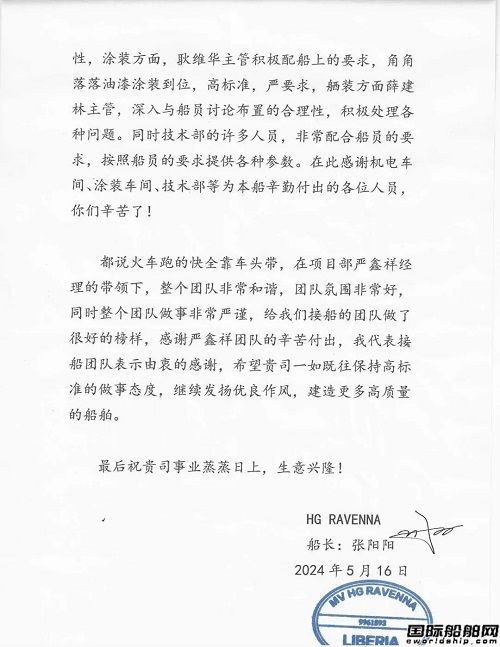 性，涂装方面，耿维华主管积极配船上的要求，角角落落油漆涂装到位，高标准，严要求，舾装方面薛建林主管，深入与船员讨论布置的合理性，积极处理各种问题。同时技术部的许多人员，非常配合船员的要求，按照船员的要求提供各种参数。在此感谢机电车间、涂装车间、技术部等为本船辛勤付出的各位人员，你们辛苦了！

都说火车跑的快全靠车头带，在项目部严鑫祥经理的带领下，整个团队非常和谐，团队氛围非常好，同时整个团队做事非常严谨，给我们接船的团队做了很好的榜样，感谢严鑫祥团队的辛苦付出，我代表接船团队表示由衷的感谢，希望贵司一如既往保持高标准的做事态度，继续发扬优良作风，建造更多高质量的船舶。

最后祝贵司事业蒸蒸日上，生意兴隆！

HG RAVENNA
船长：张阳阳
2024 年 5 月 16 日

MV HG RAVENNA
9961893
LIBERIA

国际船舶网
eworldship.com